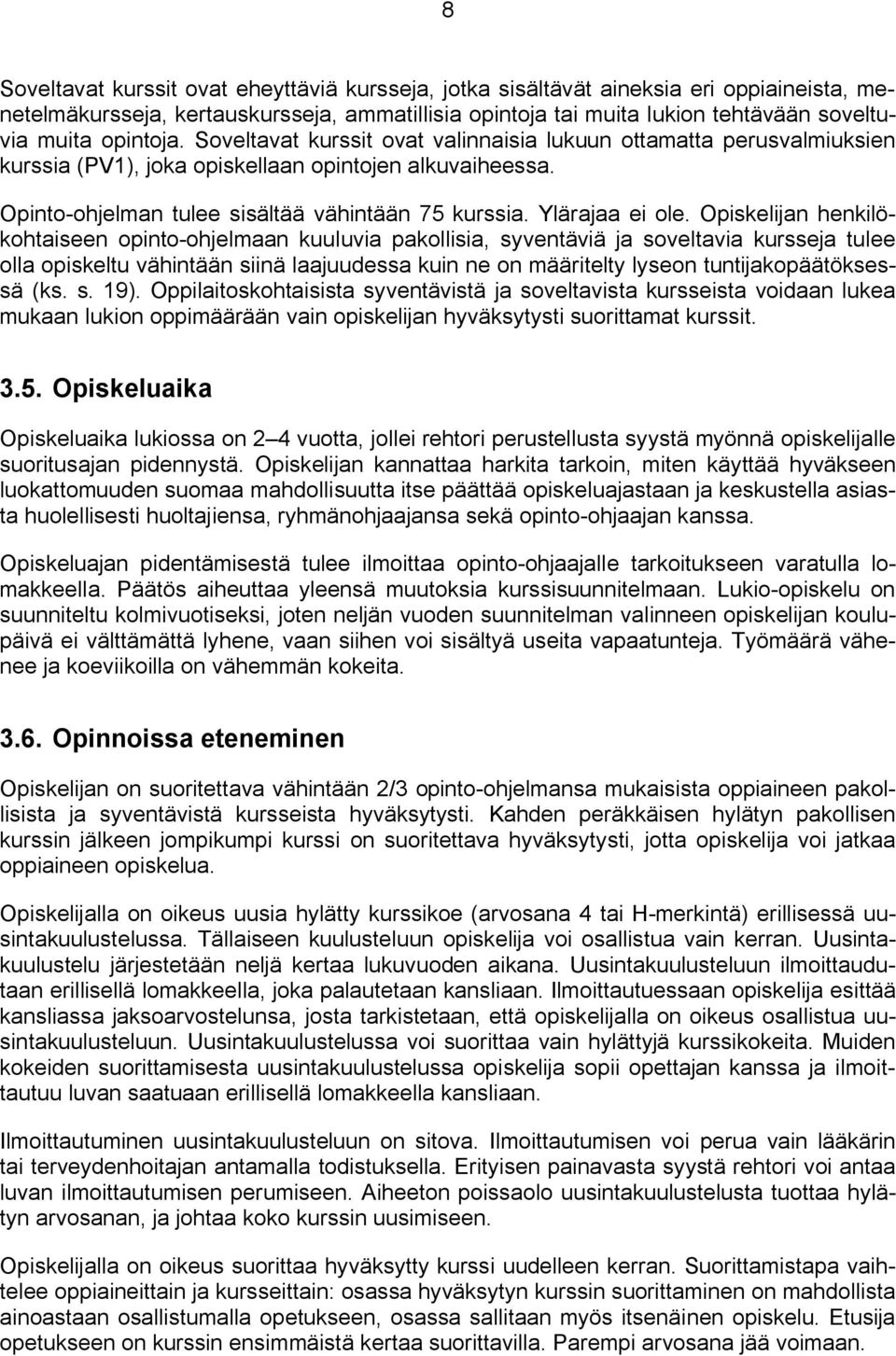 8

Soveltavat kurssit ovat eheyttäviä kursseja, jotka sisältävät aineksia eri oppiaineista, menetelmäkursseja, kertauskursseja, ammatillisia opintoja tai muita lukion tehtävään soveltuvia muita opintoja. Soveltavat kurssit ovat valinnaisia lukuun ottamatta perusvalmiuksien kurssia (PV1), joka opiskellaan opintojen alkuvaiheessa.

Opinto-ohjelman tulee sisältää vähintään 75 kurssia. Ylärajaa ei ole. Opiskelijan henkilökohtaiseen opinto-ohjelmaan kuuluvia pakollisia, syventäviä ja soveltavia kursseja tulee olla opiskeltu vähintään siinä laajuudessa kuin ne on määritelty lyseon tuntijakopäätöksessä (ks. s. 19). Oppilaitoskohtaisista syventävistä ja soveltavista kursseista voidaan lukea mukaan lukion oppimäärään vain opiskelijan hyväksytysti suorittamat kurssit.

3.5. Opiskeluaika

Opiskeluaika lukiossa on 2–4 vuotta, jollei rehtori perustellusta syystä myönnä opiskelijalle suoritusajan pidennystä. Opiskelijan kannattaa harkita tarkoin, miten käyttää hyväkseen luokattomuuden suomaa mahdollisuutta itse päättää opiskeluajastaan ja keskustella asiasta huolellisesti huoltajiensa, ryhmänohjaajansa sekä opinto-ohjaajan kanssa.

Opiskeluajan pidentämisestä tulee ilmoittaa opinto-ohjaajalle tarkoitukseen varatulla lomakkeella. Päätös aiheuttaa yleensä muutoksia kurssisuunnitelmaan. Lukio-opiskelu on suunniteltu kolmivuotiseksi, joten neljän vuoden suunnitelman valinneen opiskelijan koulupäivä ei välttämättä lyhene, vaan siihen voi sisältyä useita vapaatunteja. Työmäärä vähenee ja koeviikoilla on vähemmän kokeita.

3.6. Opinnoissa eteneminen

Opiskelijan on suoritettava vähintään 2/3 opinto-ohjelmansa mukaisista oppiaineen pakollisista ja syventävistä kursseista hyväksytysti. Kahden peräkkäisen hylätyn pakollisen kurssin jälkeen jompikumpi kurssi on suoritettava hyväksytysti, jotta opiskelija voi jatkaa oppiaineen opiskelua.

Opiskelijalla on oikeus uusia hylätty kurssikoe (arvosana 4 tai H-merkintä) erillisessä uusintakuulustelussa. Tällaiseen kuulusteluun opiskelija voi osallistua vain kerran. Uusintakuulustelu järjestetään neljä kertaa lukuvuoden aikana. Uusintakuulusteluun ilmoittaudutaan erillisellä lomakkeella, joka palautetaan kansliaan. Ilmoittautuessaan opiskelija esittää kansliassa jaksoarvostelunsa, josta tarkistetaan, että opiskelijalla on oikeus osallistua uusintakuulusteluun. Uusintakuulustelussa voi suorittaa vain hylättyjä kurssikokeita. Muiden kokeiden suorittamisesta uusintakuulustelussa opiskelija sopii opettajan kanssa ja ilmoittautuu luvan saatuaan erillisellä lomakkeella kansliaan.

Ilmoittautuminen uusintakuulusteluun on sitova. Ilmoittautumisen voi perua vain lääkärin tai terveydenhoitajan antamalla todistuksella. Erityisen painavasta syystä rehtori voi antaa luvan ilmoittautumisen perumiseen. Aiheeton poissaolo uusintakuulustelusta tuottaa hylätyn arvosanan, ja johtaa koko kurssin uusimiseen.

Opiskelijalla on oikeus suorittaa hyväksytty kurssi uudelleen kerran. Suorittamistapa vaihtelee oppiaineittain ja kursseittain: osassa hyväksytyn kurssin suorittaminen on mahdollista ainoastaan osallistumalla opetukseen, osassa sallitaan myös itsenäinen opiskelu. Etusija opetukseen on kurssin ensimmäistä kertaa suorittavilla. Parempi arvosana jää voimaan.